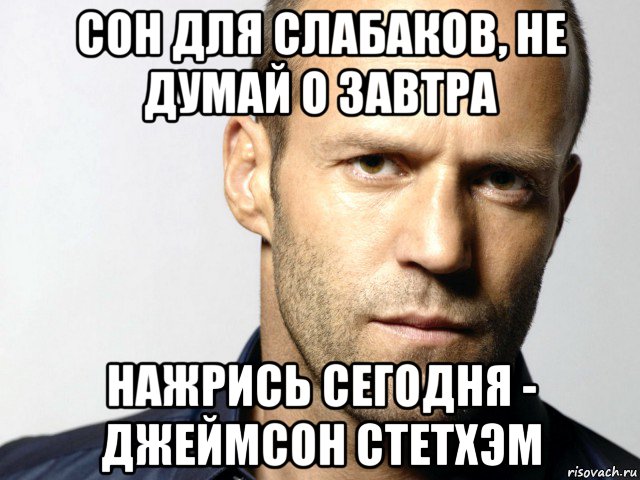 СОН ДЛЯ СЛАБАКОВ, НЕ ДУМАЙ О ЗАВТРА

НАЖРИСЬ СЕГОДНЯ - ДЖЕЙМСОН СТЕТХЭМ

risovach.ru